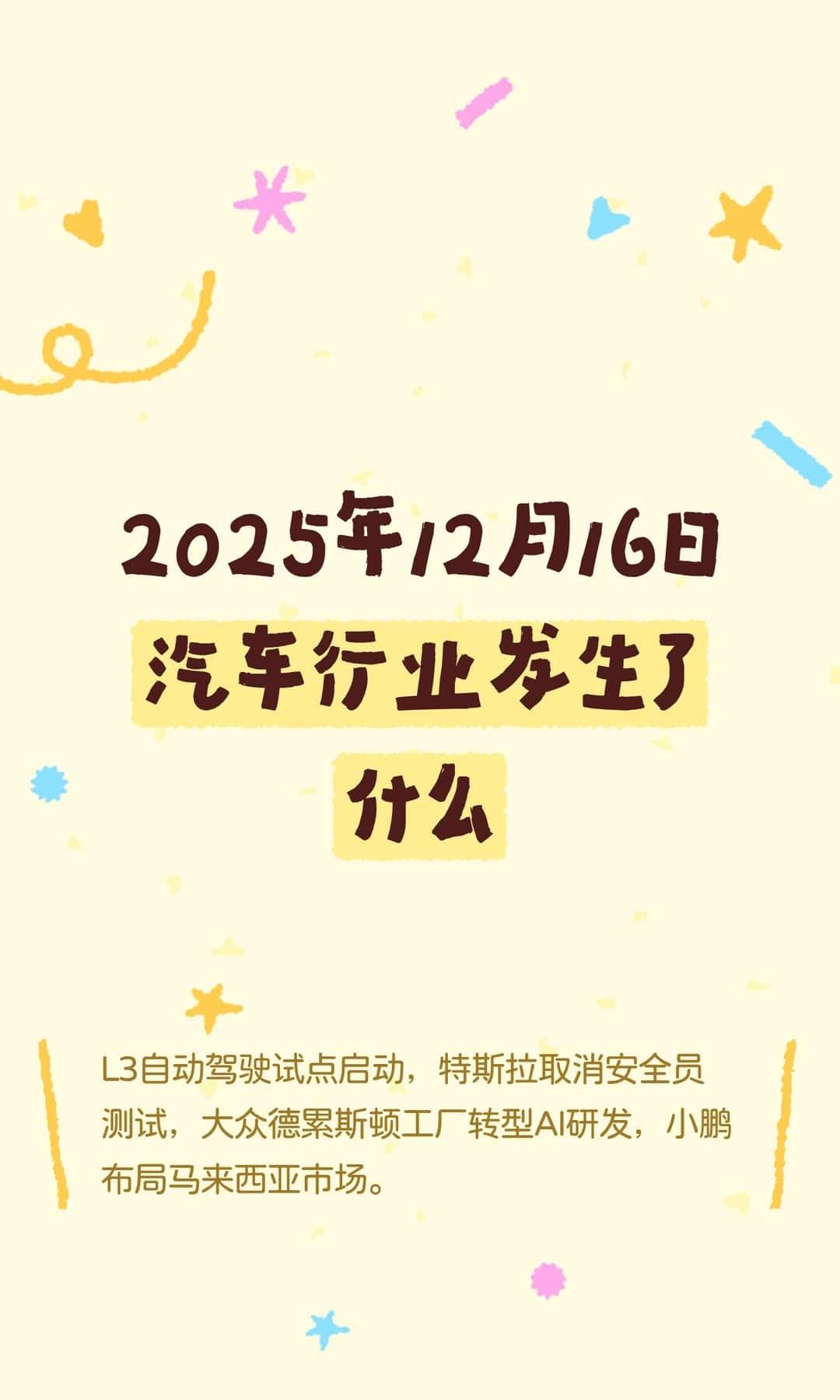 2025年12月16日
汽车行业发生了什么

L3自动驾驶试点启动，特斯拉取消安全员测试，大众德累斯顿工厂转型AI研发，小鹏布局马来西亚市场。